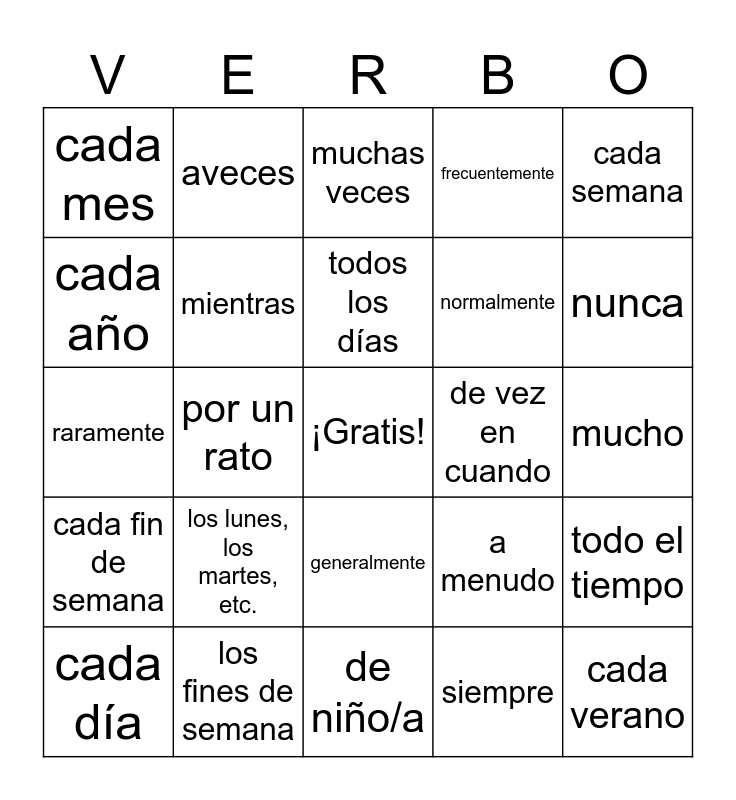 | V | E | R | B | O |
|---|---|---|---|---|
| cada mes | aveces | muchas veces | frecuentemente | cada semana |
| cada año | mientras | todos los días | normalmente | nunca |
| raramente | por un rato | ¡Gratis! | de vez en cuando | mucho |
| cada fin de semana | los lunes, los martes, etc. | generalmente | a menudo | todo el tiempo |
| cada día | los fines de semana | de niño/a | siempre | cada verano |